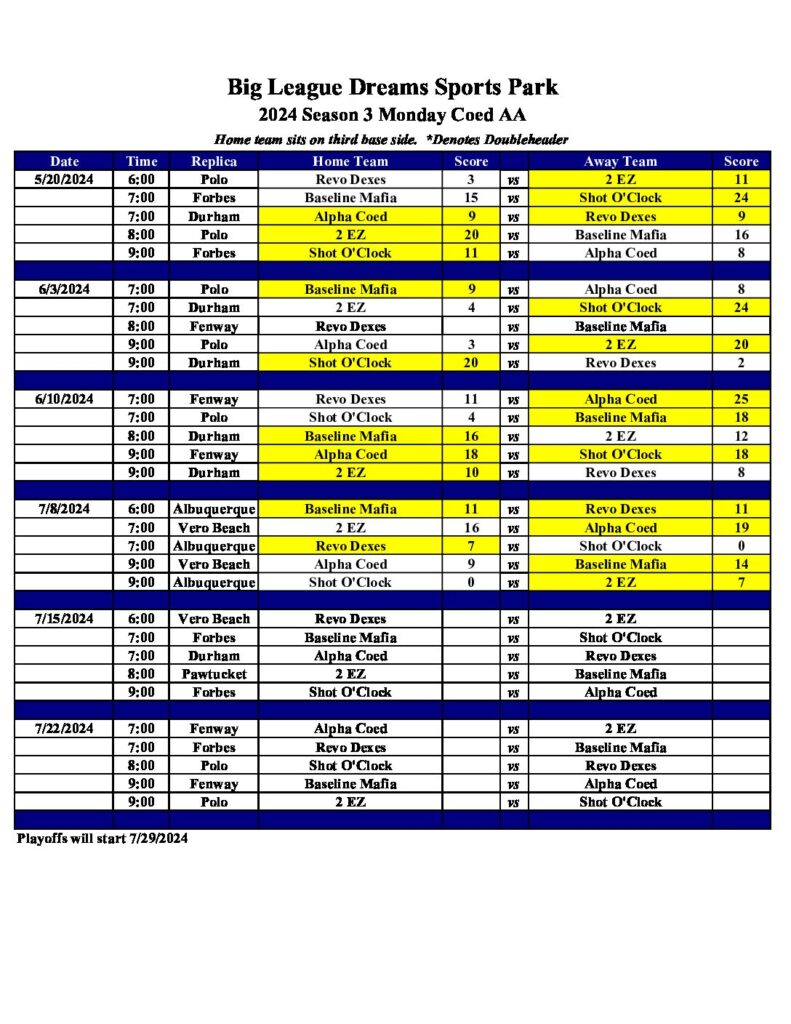 Big League Dreams Sports Park
2024 Season 3 Monday Coed AA
Home team sits on third base side. *Denotes Doubleheader

| Date | Time | Replica | Home Team | Score | | Away Team | Score |
|---|---|---|---|---|---|---|---|
| 5/20/2024 | 6:00 | Polo | Revo Dexes | 3 | vs | 2 EZ | 11 |
| | 7:00 | Forbes | Baseline Mafia | 15 | vs | Shot O'Clock | 24 |
| | 7:00 | Durham | Alpha Coed | 9 | vs | Revo Dexes | 9 |
| | 8:00 | Polo | 2 EZ | 20 | vs | Baseline Mafia | 16 |
| | 9:00 | Forbes | Shot O'Clock | 11 | vs | Alpha Coed | 8 |
| | | | | | | | |
| 6/3/2024 | 7:00 | Polo | Baseline Mafia | 9 | vs | Alpha Coed | 8 |
| | 7:00 | Durham | 2 EZ | 4 | vs | Shot O'Clock | 24 |
| | 8:00 | Fenway | Revo Dexes | | vs | Baseline Mafia | |
| | 9:00 | Polo | Alpha Coed | 3 | vs | 2 EZ | 20 |
| | 9:00 | Durham | Shot O'Clock | 20 | vs | Revo Dexes | 2 |
| | | | | | | | |
| 6/10/2024 | 7:00 | Fenway | Revo Dexes | 11 | vs | Alpha Coed | 25 |
| | 7:00 | Polo | Shot O'Clock | 4 | vs | Baseline Mafia | 18 |
| | 8:00 | Durham | Baseline Mafia | 16 | vs | 2 EZ | 12 |
| | 9:00 | Fenway | Alpha Coed | 18 | vs | Shot O'Clock | 18 |
| | 9:00 | Durham | 2 EZ | 10 | vs | Revo Dexes | 8 |
| | | | | | | | |
| 7/8/2024 | 6:00 | Albuquerque | Baseline Mafia | 11 | vs | Revo Dexes | 11 |
| | 7:00 | Vero Beach | 2 EZ | 16 | vs | Alpha Coed | 19 |
| | 7:00 | Albuquerque | Revo Dexes | 7 | vs | Shot O'Clock | 0 |
| | 9:00 | Vero Beach | Alpha Coed | 9 | vs | Baseline Mafia | 14 |
| | 9:00 | Albuquerque | Shot O'Clock | 0 | vs | 2 EZ | 7 |
| | | | | | | | |
| 7/15/2024 | 6:00 | Vero Beach | Revo Dexes | | vs | 2 EZ | |
| | 7:00 | Forbes | Baseline Mafia | | vs | Shot O'Clock | |
| | 7:00 | Durham | Alpha Coed | | vs | Revo Dexes | |
| | 8:00 | Pawtucket | 2 EZ | | vs | Baseline Mafia | |
| | 9:00 | Forbes | Shot O'Clock | | vs | Alpha Coed | |
| | | | | | | | |
| 7/22/2024 | 7:00 | Fenway | Alpha Coed | | vs | 2 EZ | |
| | 7:00 | Forbes | Revo Dexes | | vs | Baseline Mafia | |
| | 8:00 | Polo | Shot O'Clock | | vs | Revo Dexes | |
| | 9:00 | Fenway | Baseline Mafia | | vs | Alpha Coed | |
| | 9:00 | Polo | 2 EZ | | vs | Shot O'Clock | |

Playoffs will start 7/29/2024